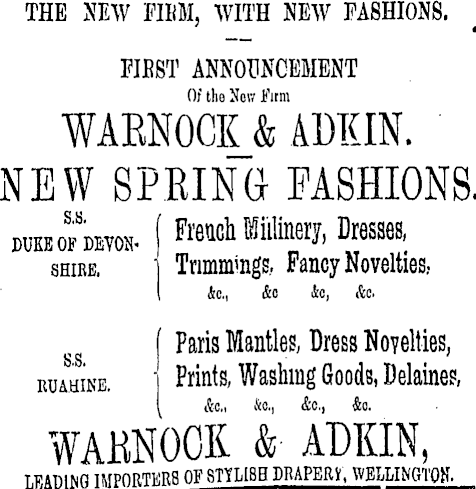 THE NEW FIRM, WITH NEW FASHIONS.

FIRST ANNOUNCEMENT
Of the New Firm

WARNOCK & ADKIN.

NEW SPRING FASHIONS.

S.S.
DUKE OF DEVONSHIRE.

French Millinery, Dresses,
Trimmings, Fancy Novelties,
&c., &c &c, &c.

S.S.
RUAHINE.

Paris Mantles, Dress Novelties,
Prints, Washing Goods, Delaines,
&c., &c., &c., &c.

WARNOCK & ADKIN,
LEADING IMPORTERS OF STYLISH DRAPERY, WELLINGTON.